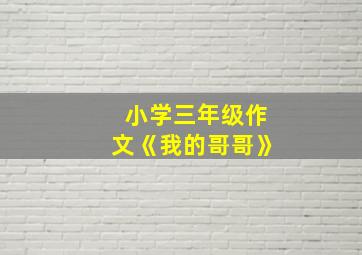 小学三年级作文《我的哥哥》